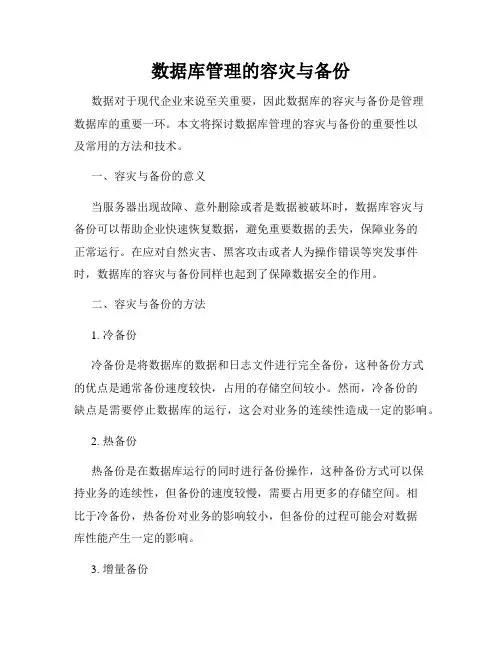 数据库管理的容灾与备份

数据对于现代企业来说至关重要，因此数据库的容灾与备份是管理数据库的重要一环。本文将探讨数据库管理的容灾与备份的重要性以及常用的方法和技术。

一、容灾与备份的意义

当服务器出现故障、意外删除或者是数据被破坏时，数据库容灾与备份可以帮助企业快速恢复数据，避免重要数据的丢失，保障业务的正常运行。在应对自然灾害、黑客攻击或者人为操作错误等突发事件时，数据库的容灾与备份同样也起到了保障数据安全的作用。

二、容灾与备份的方法

1. 冷备份

冷备份是将数据库的数据和日志文件进行完全备份，这种备份方式的优点是通常备份速度较快，占用的存储空间较小。然而，冷备份的缺点是需要停止数据库的运行，这会对业务的连续性造成一定的影响。

2. 热备份

热备份是在数据库运行的同时进行备份操作，这种备份方式可以保持业务的连续性，但备份的速度较慢，需要占用更多的存储空间。相比于冷备份，热备份对业务的影响较小，但备份的过程可能会对数据库性能产生一定的影响。

3. 增量备份